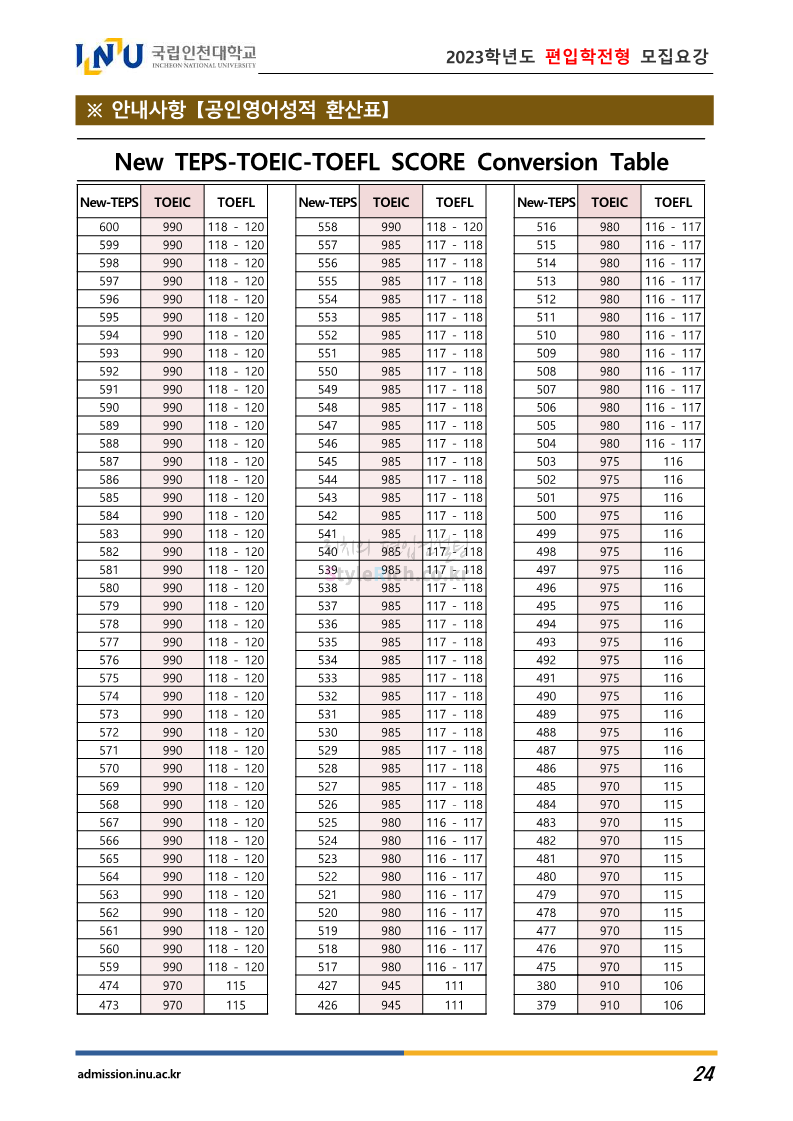 INU 국립인천대학교 INCHEON NATIONAL UNIVERSITY

2023학년도 편입학전형 모집요강

※ 안내사항【공인영어성적 환산표】

New TEPS-TOEIC-TOEFL SCORE Conversion Table

| New-TEPS | TOEIC | TOEFL |
|---|---|---|
| 600 | 990 | 118 - 120 |
| 599 | 990 | 118 - 120 |
| 598 | 990 | 118 - 120 |
| 597 | 990 | 118 - 120 |
| 596 | 990 | 118 - 120 |
| 595 | 990 | 118 - 120 |
| 594 | 990 | 118 - 120 |
| 593 | 990 | 118 - 120 |
| 592 | 990 | 118 - 120 |
| 591 | 990 | 118 - 120 |
| 590 | 990 | 118 - 120 |
| 589 | 990 | 118 - 120 |
| 588 | 990 | 118 - 120 |
| 587 | 990 | 118 - 120 |
| 586 | 990 | 118 - 120 |
| 585 | 990 | 118 - 120 |
| 584 | 990 | 118 - 120 |
| 583 | 990 | 118 - 120 |
| 582 | 990 | 118 - 120 |
| 581 | 990 | 118 - 120 |
| 580 | 990 | 118 - 120 |
| 579 | 990 | 118 - 120 |
| 578 | 990 | 118 - 120 |
| 577 | 990 | 118 - 120 |
| 576 | 990 | 118 - 120 |
| 575 | 990 | 118 - 120 |
| 574 | 990 | 118 - 120 |
| 573 | 990 | 118 - 120 |
| 572 | 990 | 118 - 120 |
| 571 | 990 | 118 - 120 |
| 570 | 990 | 118 - 120 |
| 569 | 990 | 118 - 120 |
| 568 | 990 | 118 - 120 |
| 567 | 990 | 118 - 120 |
| 566 | 990 | 118 - 120 |
| 565 | 990 | 118 - 120 |
| 564 | 990 | 118 - 120 |
| 563 | 990 | 118 - 120 |
| 562 | 990 | 118 - 120 |
| 561 | 990 | 118 - 120 |
| 560 | 990 | 118 - 120 |
| 559 | 990 | 118 - 120 |
| 474 | 970 | 115 |
| 473 | 970 | 115 |

| New-TEPS | TOEIC | TOEFL |
|---|---|---|
| 558 | 990 | 118 - 120 |
| 557 | 985 | 117 - 118 |
| 556 | 985 | 117 - 118 |
| 555 | 985 | 117 - 118 |
| 554 | 985 | 117 - 118 |
| 553 | 985 | 117 - 118 |
| 552 | 985 | 117 - 118 |
| 551 | 985 | 117 - 118 |
| 550 | 985 | 117 - 118 |
| 549 | 985 | 117 - 118 |
| 548 | 985 | 117 - 118 |
| 547 | 985 | 117 - 118 |
| 546 | 985 | 117 - 118 |
| 545 | 985 | 117 - 118 |
| 544 | 985 | 117 - 118 |
| 543 | 985 | 117 - 118 |
| 542 | 985 | 117 - 118 |
| 541 | 985 | 117 - 118 |
| 540 | 985 | 117 - 118 |
| 539 | 985 | 117 - 118 |
| 538 | 985 | 117 - 118 |
| 537 | 985 | 117 - 118 |
| 536 | 985 | 117 - 118 |
| 535 | 985 | 117 - 118 |
| 534 | 985 | 117 - 118 |
| 533 | 985 | 117 - 118 |
| 532 | 985 | 117 - 118 |
| 531 | 985 | 117 - 118 |
| 530 | 985 | 117 - 118 |
| 529 | 985 | 117 - 118 |
| 528 | 985 | 117 - 118 |
| 527 | 985 | 117 - 118 |
| 526 | 985 | 117 - 118 |
| 525 | 980 | 116 - 117 |
| 524 | 980 | 116 - 117 |
| 523 | 980 | 116 - 117 |
| 522 | 980 | 116 - 117 |
| 521 | 980 | 116 - 117 |
| 520 | 980 | 116 - 117 |
| 519 | 980 | 116 - 117 |
| 518 | 980 | 116 - 117 |
| 517 | 980 | 116 - 117 |
| 427 | 945 | 111 |
| 426 | 945 | 111 |

| New-TEPS | TOEIC | TOEFL |
|---|---|---|
| 516 | 980 | 116 - 117 |
| 515 | 980 | 116 - 117 |
| 514 | 980 | 116 - 117 |
| 513 | 980 | 116 - 117 |
| 512 | 980 | 116 - 117 |
| 511 | 980 | 116 - 117 |
| 510 | 980 | 116 - 117 |
| 509 | 980 | 116 - 117 |
| 508 | 980 | 116 - 117 |
| 507 | 980 | 116 - 117 |
| 506 | 980 | 116 - 117 |
| 505 | 980 | 116 - 117 |
| 504 | 980 | 116 - 117 |
| 503 | 975 | 116 |
| 502 | 975 | 116 |
| 501 | 975 | 116 |
| 500 | 975 | 116 |
| 499 | 975 | 116 |
| 498 | 975 | 116 |
| 497 | 975 | 116 |
| 496 | 975 | 116 |
| 495 | 975 | 116 |
| 494 | 975 | 116 |
| 493 | 975 | 116 |
| 492 | 975 | 116 |
| 491 | 975 | 116 |
| 490 | 975 | 116 |
| 489 | 975 | 116 |
| 488 | 975 | 116 |
| 487 | 975 | 116 |
| 486 | 975 | 116 |
| 485 | 970 | 115 |
| 484 | 970 | 115 |
| 483 | 970 | 115 |
| 482 | 970 | 115 |
| 481 | 970 | 115 |
| 480 | 970 | 115 |
| 479 | 970 | 115 |
| 478 | 970 | 115 |
| 477 | 970 | 115 |
| 476 | 970 | 115 |
| 475 | 970 | 115 |
| 380 | 910 | 106 |
| 379 | 910 | 106 |

admission.inu.ac.kr

24